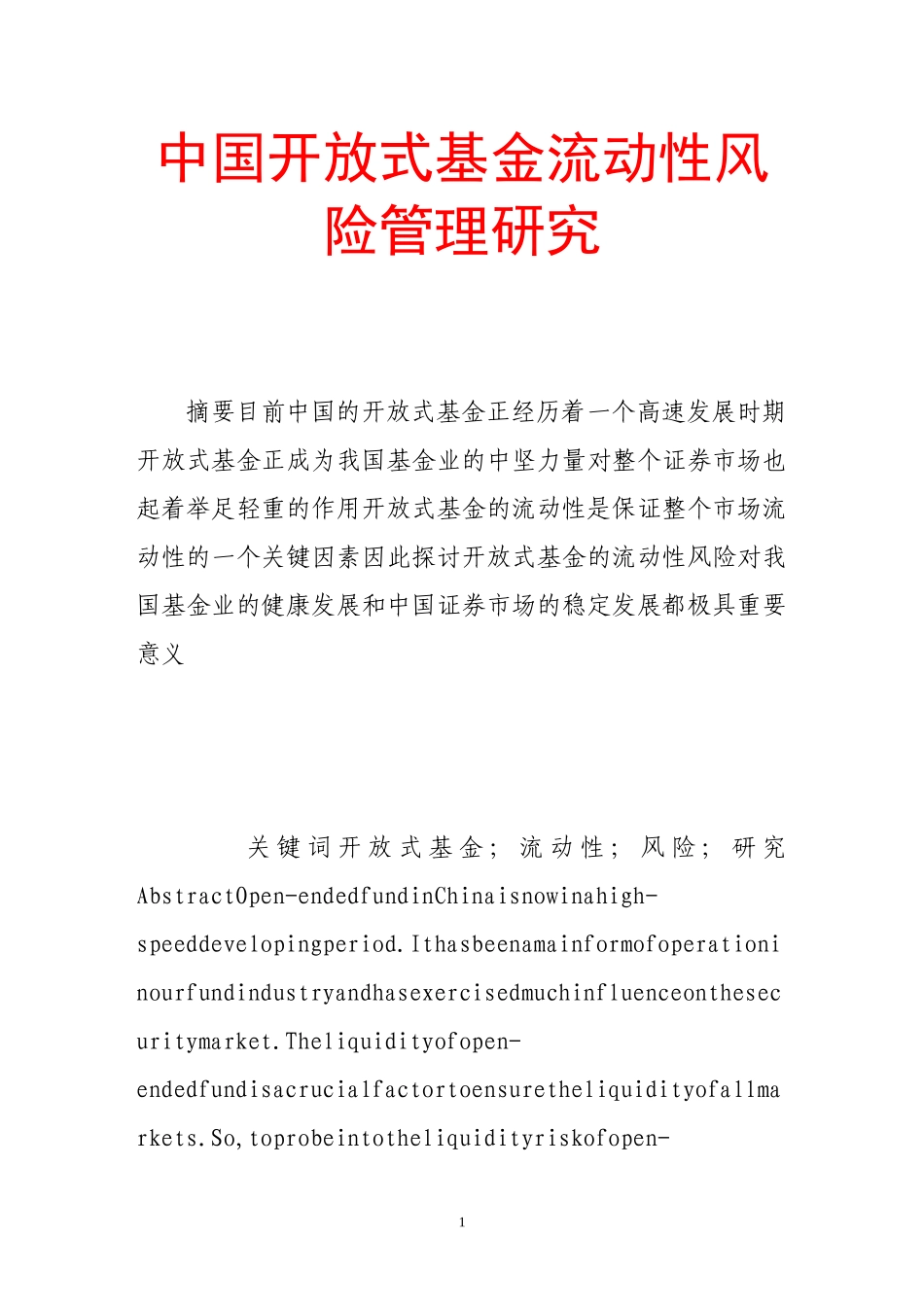 中国开放式基金流动性风险管理研究

摘要目前中国的开放式基金正经历着一个高速发展时期开放式基金正成为我国基金业的中坚力量对整个证券市场也起着举足轻重的作用开放式基金的流动性是保证整个市场流动性的一个关键因素因此探讨开放式基金的流动性风险对我国基金业的健康发展和中国证券市场的稳定发展都极具重要意义

关键词开放式基金；流动性；风险；研究

AbstractOpen-endedfundinChinaisnowinahigh-speeddevelopingperiod.Ithasbeenamainformofoperationinourfundindustryandhasexercisedmuchinfluenceonthesecuritymarket.Theliquidityofopen-endedfundisacrucialfactortoensuretheliquidityofallmarkets.So,toprobeintotheliquidityriskofopen-

1